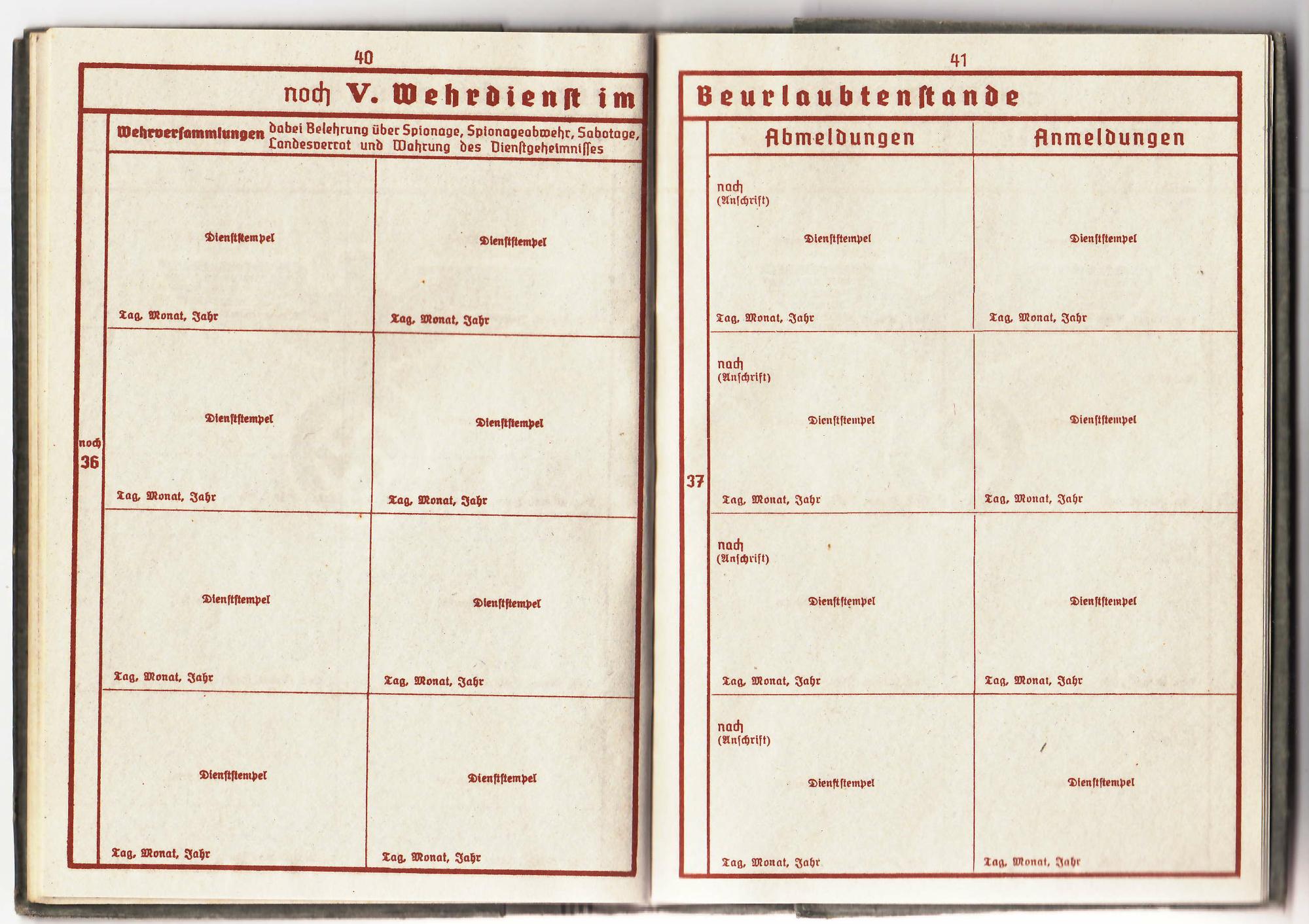 40

noch V. Wehrdienst im

Wehrversammlungen dabei Belehrung über Spionage, Spionageabwehr, Sabotage, Landesverrat und Wahrung des Dienstgeheimnisses

noch
36

Dienststempel

Tag, Monat, Jahr

Dienststempel

Tag, Monat, Jahr

Dienststempel

Tag, Monat, Jahr

Dienststempel

Tag, Monat, Jahr

Dienststempel

Tag, Monat, Jahr

Dienststempel

Tag, Monat, Jahr

Dienststempel

Tag, Monat, Jahr

Dienststempel

Tag, Monat, Jahr

41

Beurlaubtenstande

37

Abmeldungen

nach
(Anschrift)

Dienststempel

Tag, Monat, Jahr

nach
(Anschrift)

Dienststempel

Tag, Monat, Jahr

nach
(Anschrift)

Dienststempel

Tag, Monat, Jahr

nach
(Anschrift)

Dienststempel

Tag, Monat, Jahr

Anmeldungen

Dienststempel

Tag, Monat, Jahr

Dienststempel

Tag, Monat, Jahr

Dienststempel

Tag, Monat, Jahr

Dienststempel

Tag, Monat, Jahr